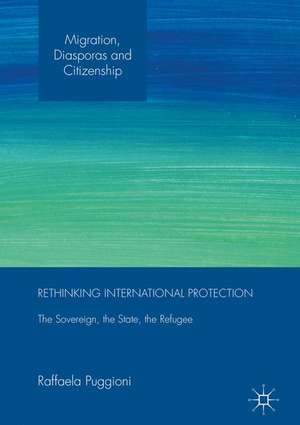 Migration, Diasporas and Citizenship

RETHINKING INTERNATIONAL PROTECTION

The Sovereign, the State, the Refugee

Raffaela Puggioni